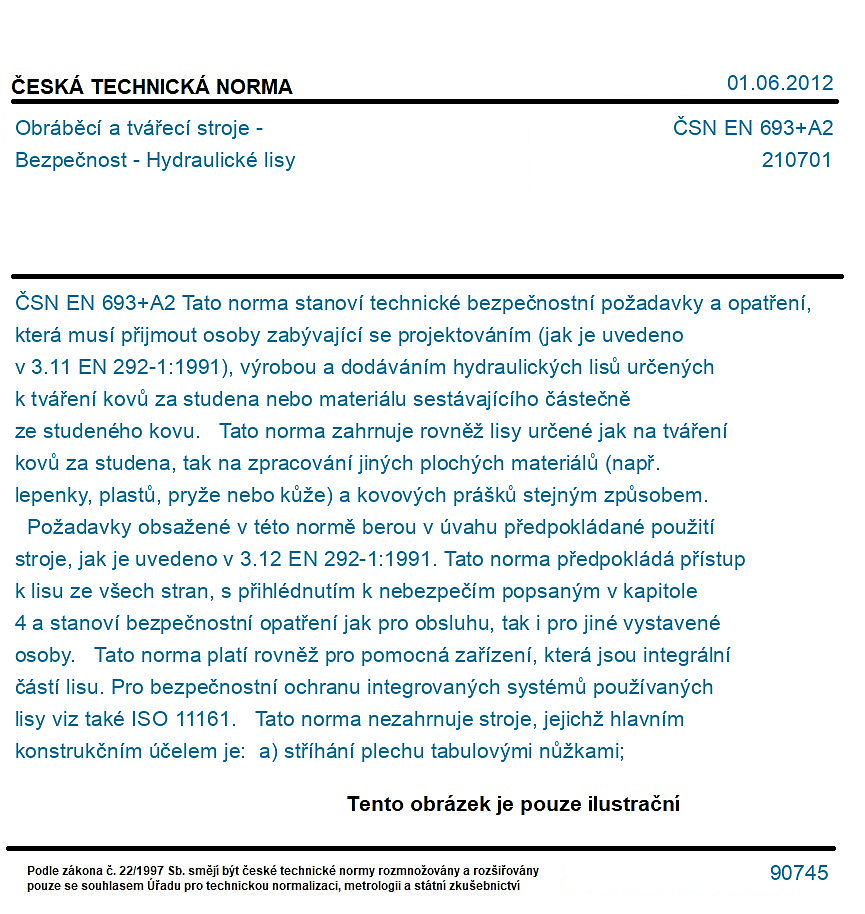 ČESKÁ TECHNICKÁ NORMA
01.06.2012

Obráběcí a tvářecí stroje -
Bezpečnost - Hydraulické lisy

ČSN EN 693+A2
210701

ČSN EN 693+A2 Tato norma stanoví technické bezpečnostní požadavky a opatření, která musí přijmout osoby zabývající se projektováním (jak je uvedeno v 3.11 EN 292-1:1991), výrobou a dodáváním hydraulických lisů určených k tváření kovů za studena nebo materiálu sestávajícího částečně ze studeného kovu. Tato norma zahrnuje rovněž lisy určené jak na tváření kovů za studena, tak na zpracování jiných plochých materiálů (např. lepenky, plastů, pryže nebo kůže) a kovových prášků stejným způsobem. Požadavky obsažené v této normě berou v úvahu předpokládané použití stroje, jak je uvedeno v 3.12 EN 292-1:1991. Tato norma předpokládá přístup k lisu ze všech stran, s přihlédnutím k nebezpečím popsaným v kapitole 4 a stanoví bezpečnostní opatření jak pro obsluhu, tak i pro jiné vystavené osoby. Tato norma platí rovněž pro pomocná zařízení, která jsou integrální částí lisu. Pro bezpečnostní ochranu integrovaných systémů používaných lisy viz také ISO 11161. Tato norma nezahrnuje stroje, jejichž hlavním konstrukčním účelem je: a) stříhání plechu tabulovými nůžkami;

Tento obrázek je pouze ilustrační

Podle zákona č. 22/1997 Sb. smějí být české technické normy rozmnožovány a rozšiřovány pouze se souhlasem Úřadu pro technickou normalizaci, metrologii a státní zkušebnictví

90745